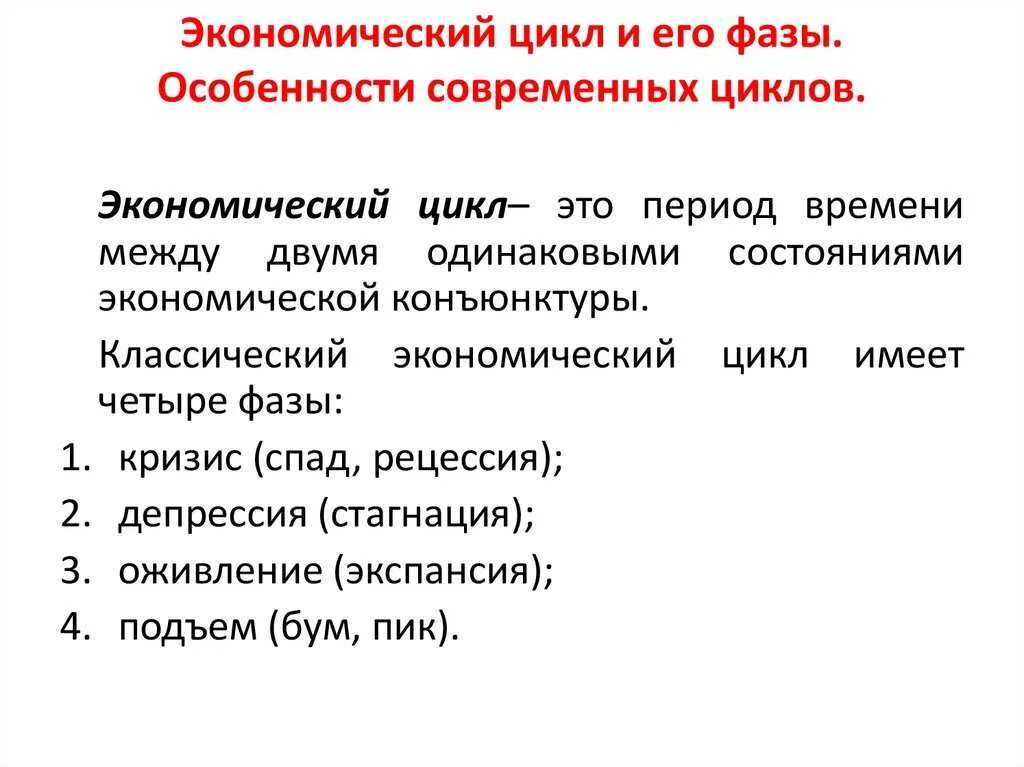 Экономический цикл и его фазы. Особенности современных циклов.

Экономический цикл– это период времени между двумя одинаковыми состояниями экономической конъюнктуры.

Классический экономический цикл имеет четыре фазы:

1. кризис (спад, рецессия);
2. депрессия (стагнация);
3. оживление (экспансия);
4. подъем (бум, пик).